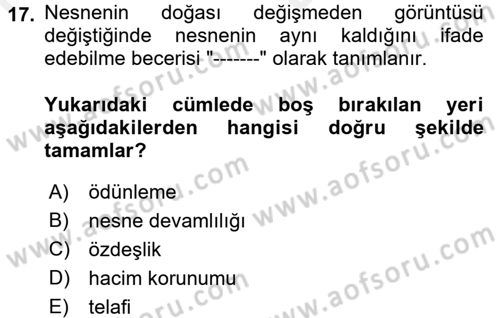 17. Nesnenin doğası değişmeden görüntüsü değiştiğinde nesnenin aynı kaldığını ifade edebilme becerisi "-------" olarak tanımlanır.

Yukarıdaki cümlede boş bırakılan yeri aşağıdakilerden hangisi doğru şekilde tamamlar?

A) ödünleme
B) nesne devamlılığı
C) özdeşlik
D) hacim korunumu
E) telafi

www.aofsoru.com